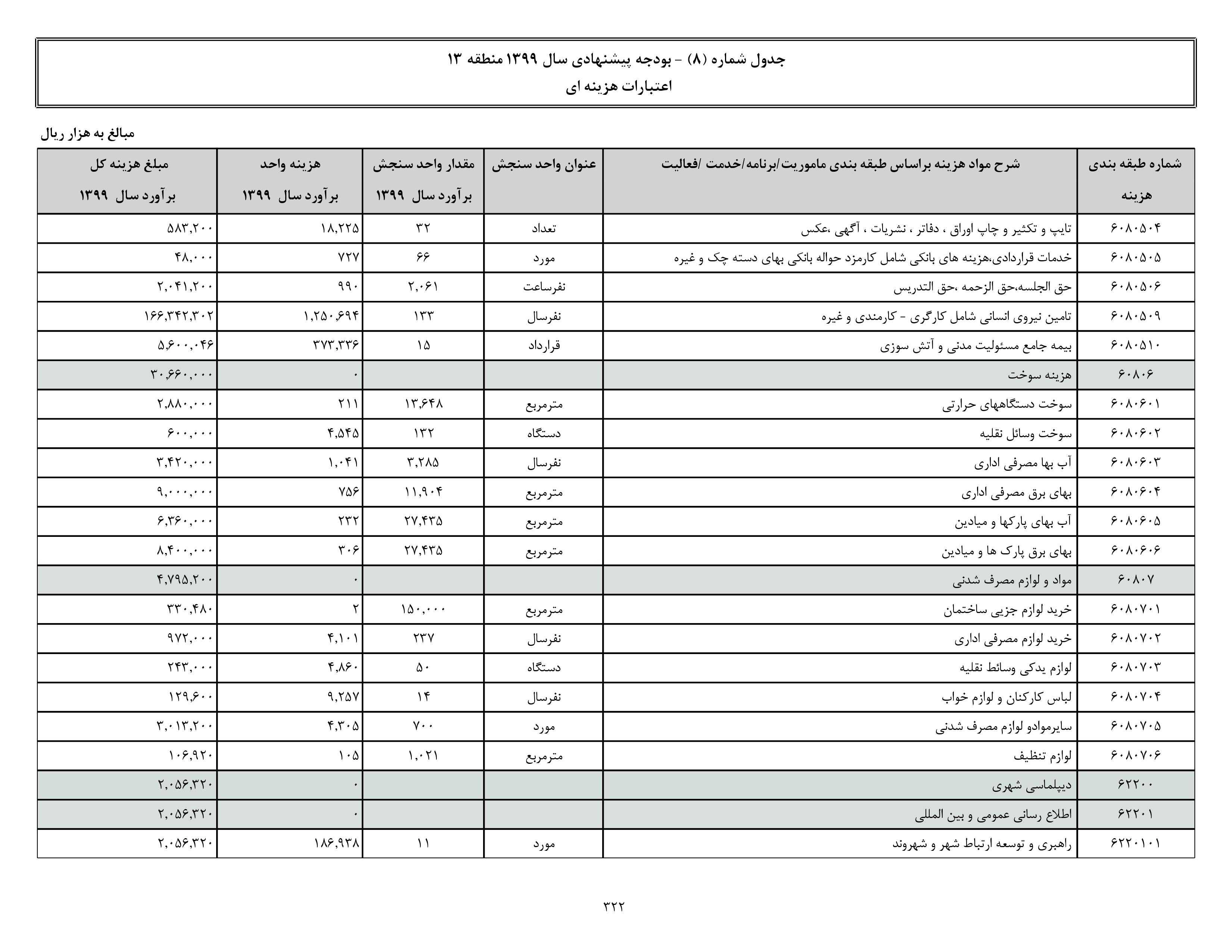 جدول شماره (۸) - بودجه پیشنهادی سال ۱۳۹۹ منطقه ۱۳
اعتبارات هزینه ای

مبالغ به هزار ریال

| شماره طبقه بندی هزینه | شرح مواد هزینه براساس طبقه بندی ماموریت/برنامه/خدمت /فعالیت | عنوان واحد سنجش | مقدار واحد سنجش برآورد سال ۱۳۹۹ | هزینه واحد برآورد سال ۱۳۹۹ | مبلغ هزینه کل برآورد سال ۱۳۹۹ |
|---|---|---|---|---|---|
| ۶۰۸۰۵۰۴ | تایپ و تکثیر و چاپ اوراق ، دفاتر ، نشریات ، آگهی ،عکس | تعداد | ۳۲ | ۱۸,۲۲۵ | ۵۸۳,۲۰۰ |
| ۶۰۸۰۵۰۵ | خدمات قراردادی،هزینه های بانکی شامل کارمزد حواله بانکی بهای دسته چک و غیره | مورد | ۶۶ | ۷۲۷ | ۴۸,۰۰۰ |
| ۶۰۸۰۵۰۶ | حق الجلسه،حق الزحمه ،حق التدریس | نفرساعت | ۲,۰۶۱ | ۹۹۰ | ۲,۰۴۱,۲۰۰ |
| ۶۰۸۰۵۰۹ | تامین نیروی انسانی شامل کارگری - کارمندی و غیره | نفرسال | ۱۳۳ | ۱,۲۵۰,۶۹۴ | ۱۶۶,۳۴۲,۳۰۲ |
| ۶۰۸۰۵۱۰ | بیمه جامع مسئولیت مدنی و آتش سوزی | قرارداد | ۱۵ | ۳۷۳,۳۳۶ | ۵,۶۰۰,۰۴۶ |
| ۶۰۸۰۶ | هزینه سوخت | | | ۰ | ۳۰,۶۶۰,۰۰۰ |
| ۶۰۸۰۶۰۱ | سوخت دستگاههای حرارتی | مترمربع | ۱۳,۶۴۸ | ۲۱۱ | ۲,۸۸۰,۰۰۰ |
| ۶۰۸۰۶۰۲ | سوخت وسائل نقلیه | دستگاه | ۱۳۲ | ۴,۵۴۵ | ۶۰۰,۰۰۰ |
| ۶۰۸۰۶۰۳ | آب بها مصرفی اداری | نفرسال | ۳,۲۸۵ | ۱,۰۴۱ | ۳,۴۲۰,۰۰۰ |
| ۶۰۸۰۶۰۴ | بهای برق مصرفی اداری | مترمربع | ۱۱,۹۰۴ | ۷۵۶ | ۹,۰۰۰,۰۰۰ |
| ۶۰۸۰۶۰۵ | آب بهای پارکها و میادین | مترمربع | ۲۷,۴۳۵ | ۲۳۲ | ۶,۳۶۰,۰۰۰ |
| ۶۰۸۰۶۰۶ | بهای برق پارک ها و میادین | مترمربع | ۲۷,۴۳۵ | ۳۰۶ | ۸,۴۰۰,۰۰۰ |
| ۶۰۸۰۷ | مواد و لوازم مصرف شدنی | | | ۰ | ۴,۷۹۵,۲۰۰ |
| ۶۰۸۰۷۰۱ | خرید لوازم جزیی ساختمان | مترمربع | ۱۵۰,۰۰۰ | ۲ | ۳۳۰,۴۸۰ |
| ۶۰۸۰۷۰۲ | خرید لوازم مصرفی اداری | نفرسال | ۲۳۷ | ۴,۱۰۱ | ۹۷۲,۰۰۰ |
| ۶۰۸۰۷۰۳ | لوازم یدکی وسائط نقلیه | دستگاه | ۵۰ | ۴,۸۶۰ | ۲۴۳,۰۰۰ |
| ۶۰۸۰۷۰۴ | لباس کارکنان و لوازم خواب | نفرسال | ۱۴ | ۹,۲۵۷ | ۱۲۹,۶۰۰ |
| ۶۰۸۰۷۰۵ | سایرموادو لوازم مصرف شدنی | مورد | ۷۰۰ | ۴,۳۰۵ | ۳,۰۱۳,۲۰۰ |
| ۶۰۸۰۷۰۶ | لوازم تنظیف | مترمربع | ۱,۰۲۱ | ۱۰۵ | ۱۰۶,۹۲۰ |
| ۶۲۲۰۰ | دیپلماسی شهری | | | ۰ | ۲,۰۵۶,۳۲۰ |
| ۶۲۲۰۱ | اطلاع رسانی عمومی و بین المللی | | | ۰ | ۲,۰۵۶,۳۲۰ |
| ۶۲۲۰۱۰۱ | راهبری و توسعه ارتباط شهر و شهروند | مورد | ۱۱ | ۱۸۶,۹۳۸ | ۲,۰۵۶,۳۲۰ |

۳۲۲